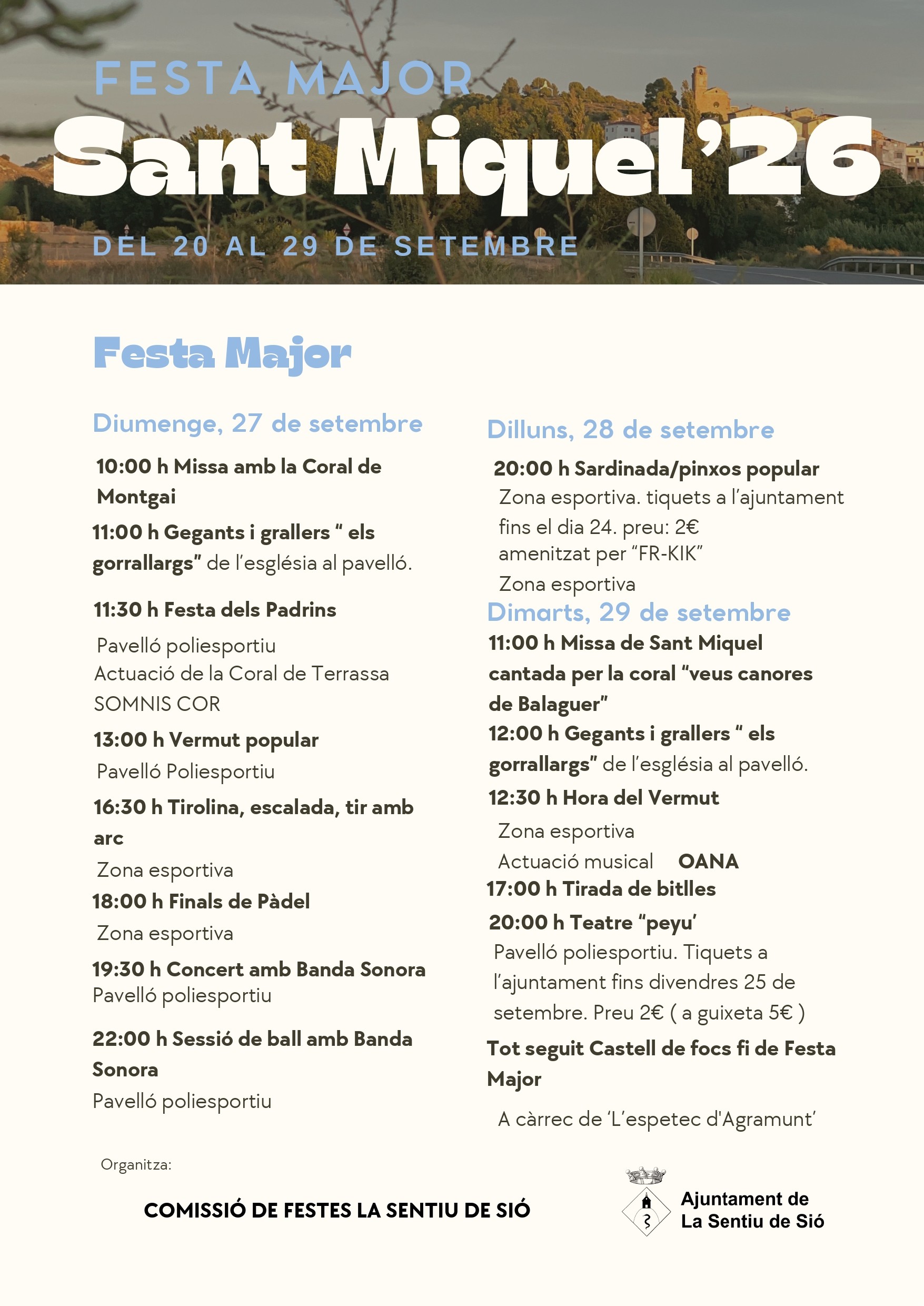 FESTA MAJOR

Sant Miquel'26

DEL 20 AL 29 DE SETEMBRE

Festa Major

Diumenge, 27 de setembre

10:00 h Missa amb la Coral de Montgai

11:00 h Gegants i grallers " els gorrallargs" de l'església al pavelló.

11:30 h Festa dels Padrins

Pavelló poliesportiu
Actuació de la Coral de Terrassa
SOMNIS COR

13:00 h Vermut popular

Pavelló Poliesportiu

16:30 h Tirolina, escalada, tir amb arc

Zona esportiva

18:00 h Finals de Pàdel

Zona esportiva

19:30 h Concert amb Banda Sonora
Pavelló poliesportiu

22:00 h Sessió de ball amb Banda Sonora

Pavelló poliesportiu

Dilluns, 28 de setembre

20:00 h Sardinada/pinxos popular
Zona esportiva. tiquets a l'ajuntament fins el dia 24. preu: 2€
amenitzat per "FR-KIK"
Zona esportiva

Dimarts, 29 de setembre

11:00 h Missa de Sant Miquel cantada per la coral "veus canores de Balaguer"

12:00 h Gegants i grallers " els gorrallargs" de l'església al pavelló.

12:30 h Hora del Vermut

Zona esportiva
Actuació musical OANA

17:00 h Tirada de bitlles

20:00 h Teatre "peyu'
Pavelló poliesportiu. Tiquets a l'ajuntament fins divendres 25 de setembre. Preu 2€ ( a guixeta 5€ )

Tot seguit Castell de focs fi de Festa Major

A càrrec de 'L'espetec d'Agramunt'

Organitza:

COMISSIÓ DE FESTES LA SENTIU DE SIÓ

Ajuntament de
La Sentiu de Sió